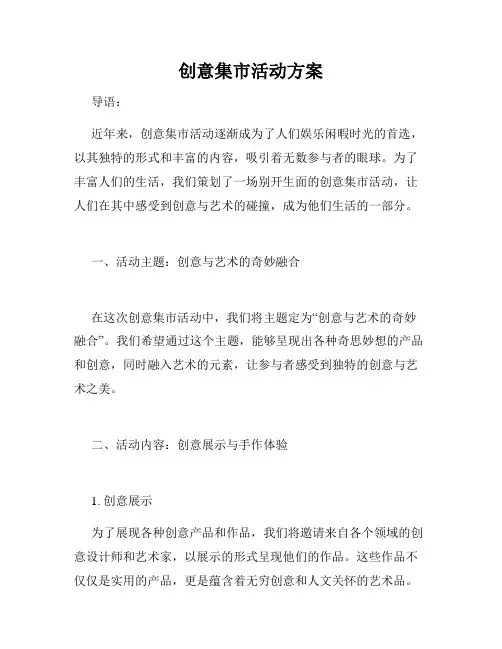 创意集市活动方案

导语：

近年来，创意集市活动逐渐成为了人们娱乐闲暇时光的首选，以其独特的形式和丰富的内容，吸引着无数参与者的眼球。为了丰富人们的生活，我们策划了一场别开生面的创意集市活动，让人们在其中感受到创意与艺术的碰撞，成为他们生活的一部分。

一、活动主题：创意与艺术的奇妙融合

在这次创意集市活动中，我们将主题定为“创意与艺术的奇妙融合”。我们希望通过这个主题，能够呈现出各种奇思妙想的产品和创意，同时融入艺术的元素，让参与者感受到独特的创意与艺术之美。

二、活动内容：创意展示与手作体验

1. 创意展示

为了展现各种创意产品和作品，我们将邀请来自各个领域的创意设计师和艺术家，以展示的形式呈现他们的作品。这些作品不仅仅是实用的产品，更是蕴含着无穷创意和人文关怀的艺术品。